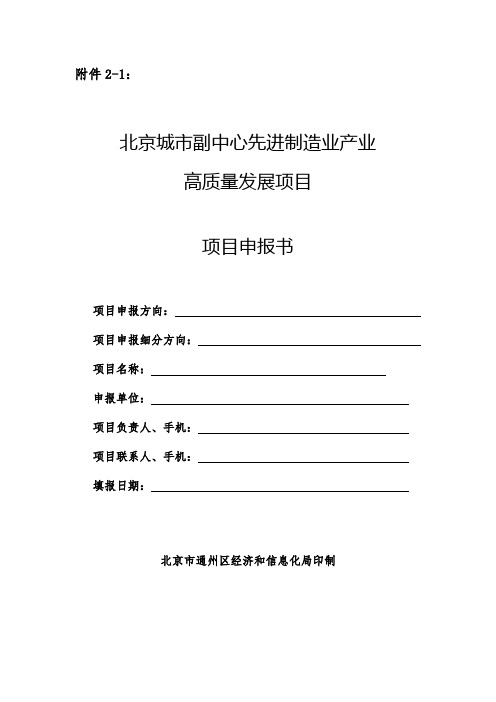 附件 2-1：

北京城市副中心先进制造业产业

高质量发展项目

项目申报书

项目申报方向：

项目申报细分方向：

项目名称：

申报单位：

项目负责人、手机：

项目联系人、手机：

填报日期：

北京市通州区经济和信息化局印制